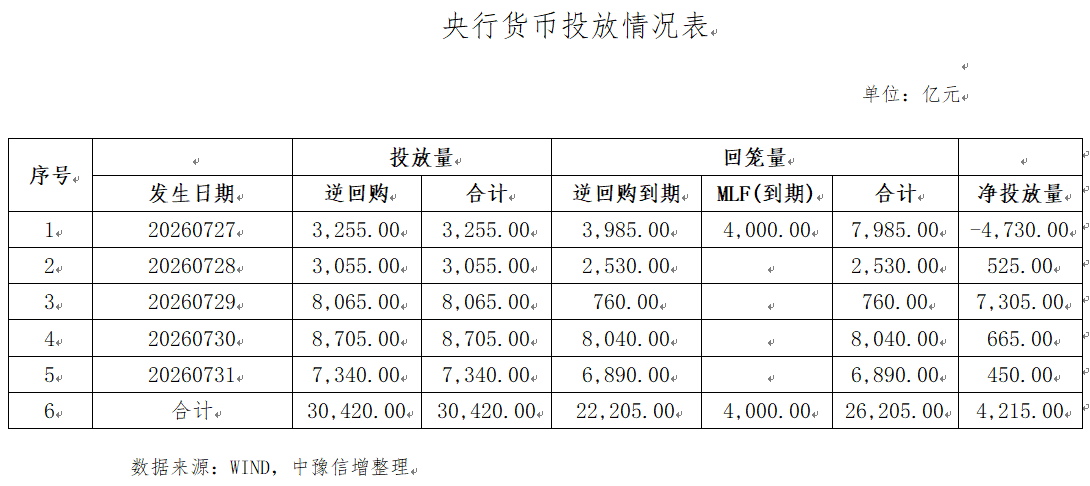 央行货币投放情况表

单位：亿元

| 序号 | | 投放量 | | 回笼量 | | | |
|---|---|---|---|---|---|---|---|
| | 发生日期 | 逆回购 | 合计 | 逆回购到期 | MLF(到期) | 合计 | 净投放量 |
| 1 | 20260727 | 3,255.00 | 3,255.00 | 3,985.00 | 4,000.00 | 7,985.00 | -4,730.00 |
| 2 | 20260728 | 3,055.00 | 3,055.00 | 2,530.00 | | 2,530.00 | 525.00 |
| 3 | 20260729 | 8,065.00 | 8,065.00 | 760.00 | | 760.00 | 7,305.00 |
| 4 | 20260730 | 8,705.00 | 8,705.00 | 8,040.00 | | 8,040.00 | 665.00 |
| 5 | 20260731 | 7,340.00 | 7,340.00 | 6,890.00 | | 6,890.00 | 450.00 |
| 6 | 合计 | 30,420.00 | 30,420.00 | 22,205.00 | 4,000.00 | 26,205.00 | 4,215.00 |

数据来源：WIND，中豫信增整理